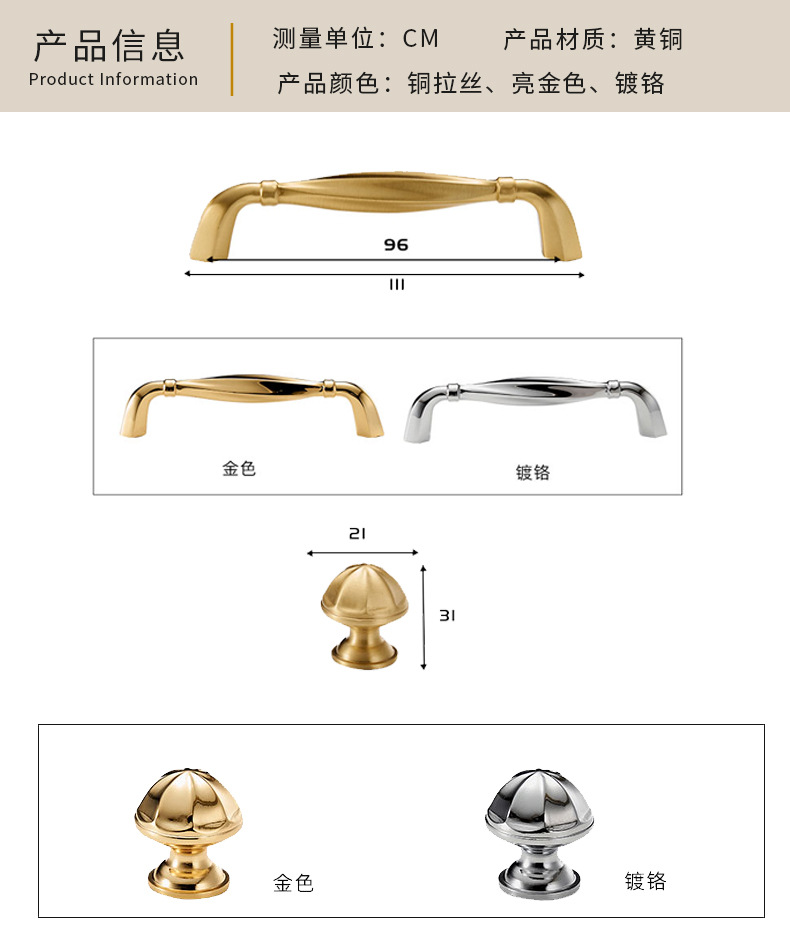 产品信息
Product Information

测量单位：CM 产品材质：黄铜
产品颜色：铜拉丝、亮金色、镀铬

96
111

金色
镀铬

21
31

金色
镀铬